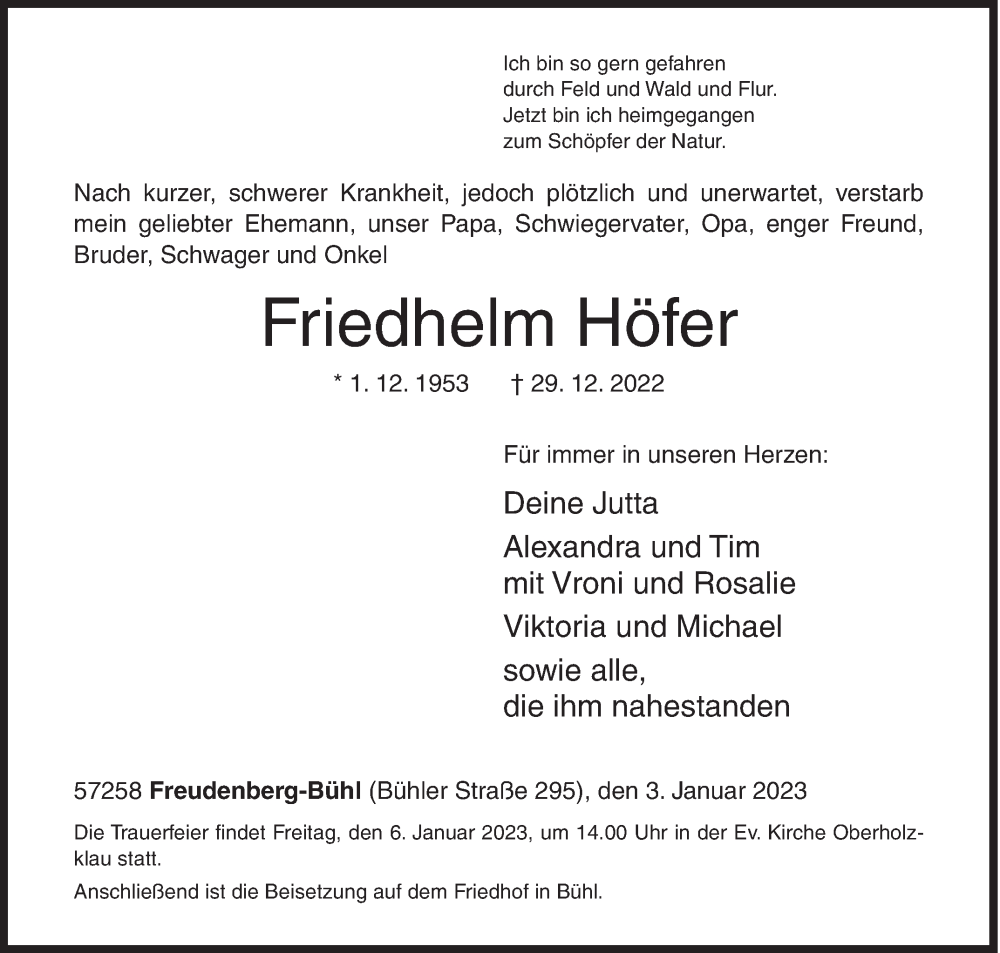 Ich bin so gern gefahren
durch Feld und Wald und Flur.
Jetzt bin ich heimgegangen
zum Schöpfer der Natur.

Nach kurzer, schwerer Krankheit, jedoch plötzlich und unerwartet, verstarb mein geliebter Ehemann, unser Papa, Schwiegervater, Opa, enger Freund, Bruder, Schwager und Onkel

Friedhelm Höfer

* 1. 12. 1953 † 29. 12. 2022

Für immer in unseren Herzen:

Deine Jutta

Alexandra und Tim
mit Vroni und Rosalie

Viktoria und Michael

sowie alle,
die ihm nahestanden

57258 Freudenberg-Bühl (Bühler Straße 295), den 3. Januar 2023

Die Trauerfeier findet Freitag, den 6. Januar 2023, um 14.00 Uhr in der Ev. Kirche Oberholzklau statt.

Anschließend ist die Beisetzung auf dem Friedhof in Bühl.